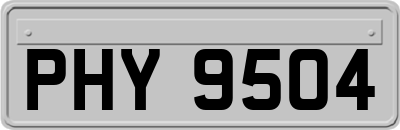 PHY 9504